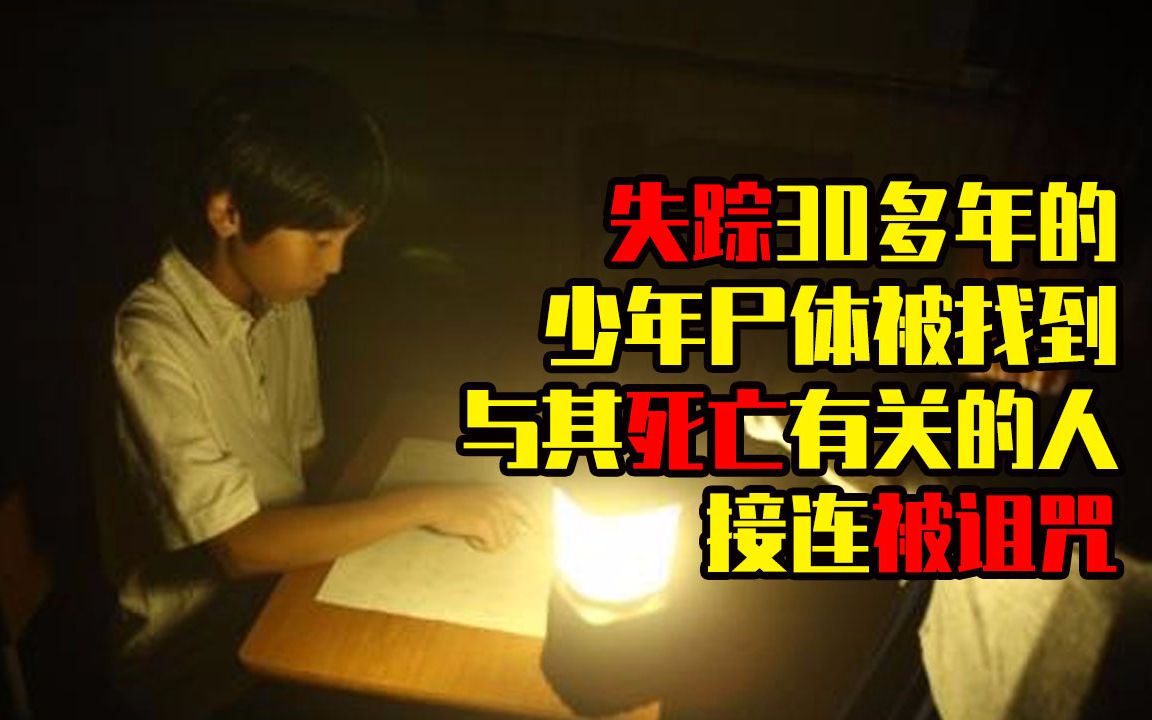 失踪30多年的
少年尸体被找到
与其死亡有关的人
接连被诅咒